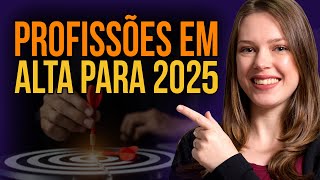 PROFISSÕES EM
ALTA PARA 2025